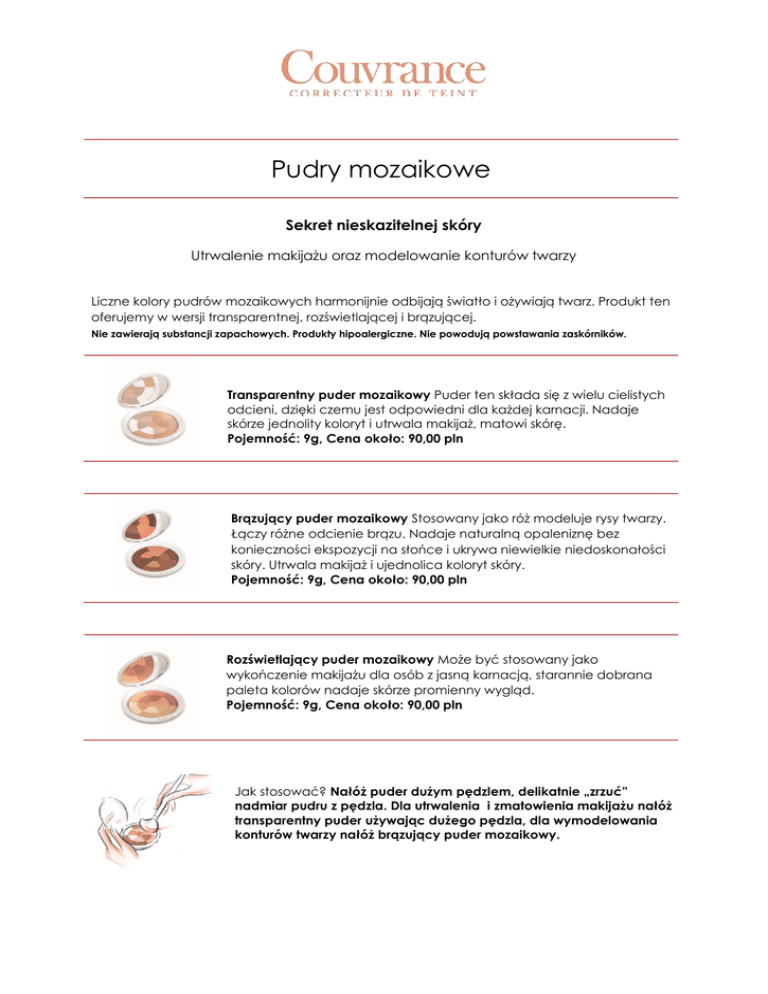 Couvrance
CORRECTEUR DE TEINT

Pudry mozaikowe

Sekret nieskazitelnej skóry

Utrwalenie makijażu oraz modelowanie konturów twarzy

Liczne kolory pudrów mozaikowych harmonijnie odbijają światło i ożywiają twarz. Produkt ten oferujemy w wersji transparentnej, rozświetlającej i brązującej.
Nie zawierają substancji zapachowych. Produkty hipoalergiczne. Nie powodują powstawania zaskórników.

Transparentny puder mozaikowy Puder ten składa się z wielu cielistych odcieni, dzięki czemu jest odpowiedni dla każdej karnacji. Nadaje skórze jednolity koloryt i utrwala makijaż, matowi skórę.
Pojemność: 9g, Cena około: 90,00 pln

Brązujący puder mozaikowy Stosowany jako róż modeluje rysy twarzy. Łączy różne odcienie brązu. Nadaje naturalną opaleniznę bez konieczności ekspozycji na słońce i ukrywa niewielkie niedoskonałości skóry. Utrwala makijaż i ujednolica koloryt skóry.
Pojemność: 9g, Cena około: 90,00 pln

Rozświetlający puder mozaikowy Może być stosowany jako wykończenie makijażu dla osób z jasną karnacją, starannie dobrana paleta kolorów nadaje skórze promienny wygląd.
Pojemność: 9g, Cena około: 90,00 pln

Jak stosować? Nałóż puder dużym pędzlem, delikatnie „zrzuć" nadmiar pudru z pędzla. Dla utrwalenia i zmatowienia makijażu nałóż transparentny puder używając dużego pędzla, dla wymodelowania konturów twarzy nałóż brązujący puder mozaikowy.